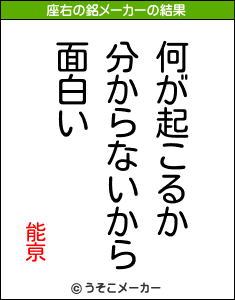 座右の銘メーカーの結果

何が起こるか
分からないから
面白い

能京

© うそこメーカー